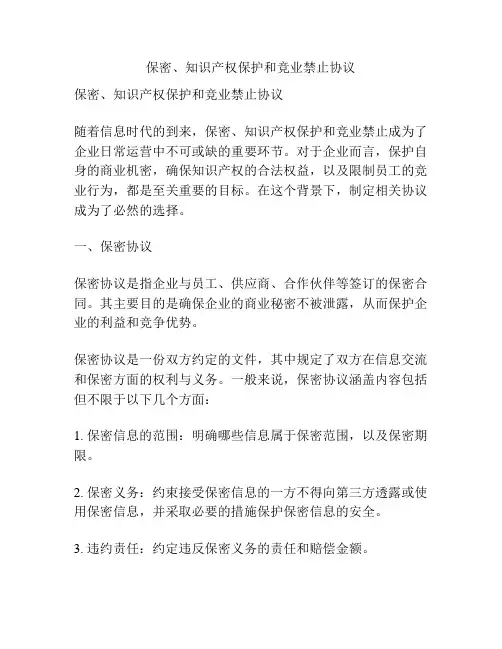 保密、知识产权保护和竞业禁止协议

保密、知识产权保护和竞业禁止协议

随着信息时代的到来，保密、知识产权保护和竞业禁止成为了企业日常运营中不可或缺的重要环节。对于企业而言，保护自身的商业机密，确保知识产权的合法权益，以及限制员工的竞业行为，都是至关重要的目标。在这个背景下，制定相关协议成为了必然的选择。

一、保密协议

保密协议是指企业与员工、供应商、合作伙伴等签订的保密合同。其主要目的是确保企业的商业秘密不被泄露，从而保护企业的利益和竞争优势。

保密协议是一份双方约定的文件，其中规定了双方在信息交流和保密方面的权利与义务。一般来说，保密协议涵盖内容包括但不限于以下几个方面：

1. 保密信息的范围：明确哪些信息属于保密范围，以及保密期限。

2. 保密义务：约束接受保密信息的一方不得向第三方透露或使用保密信息，并采取必要的措施保护保密信息的安全。

3. 违约责任：约定违反保密义务的责任和赔偿金额。